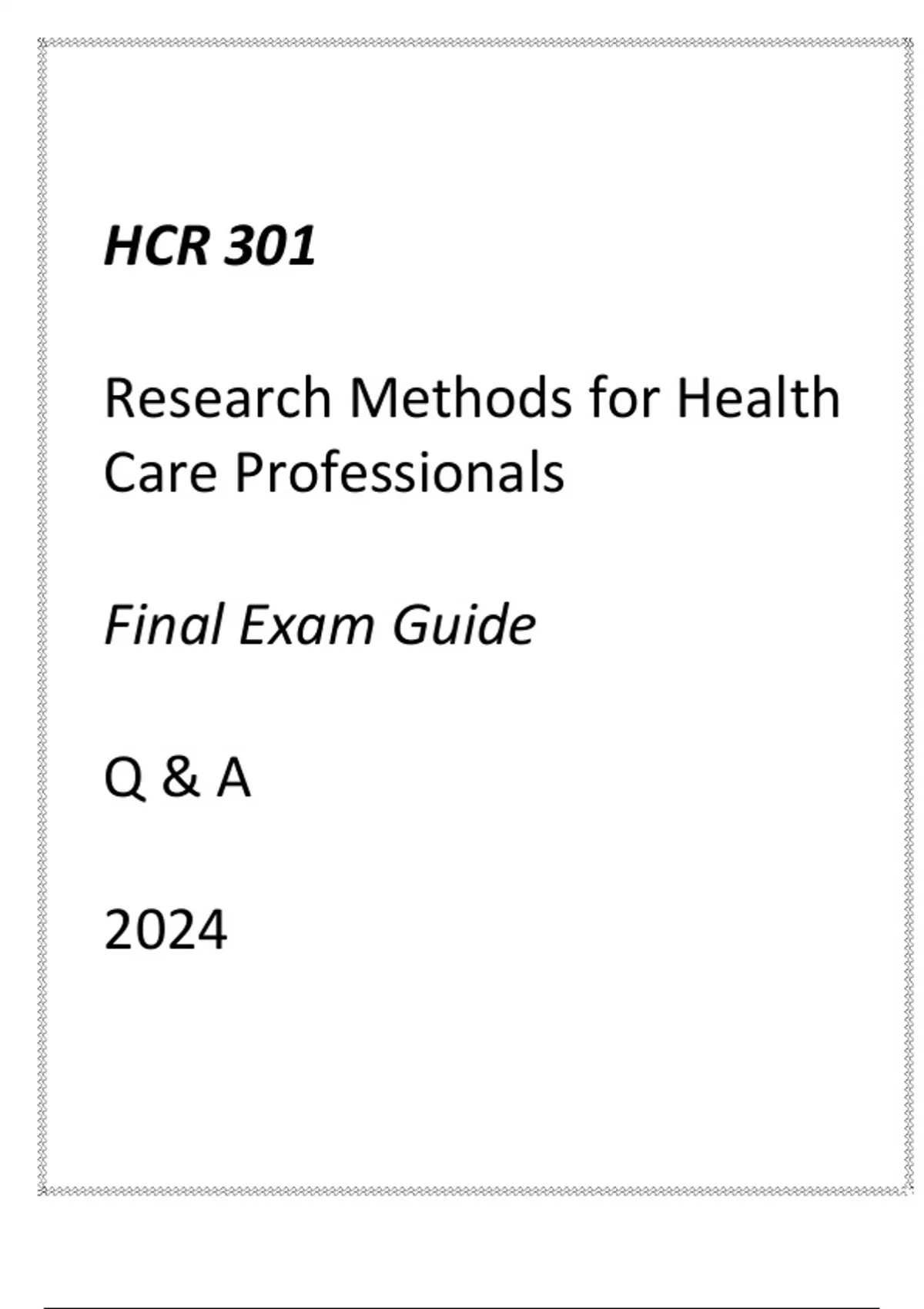 HCR 301

Research Methods for Health Care Professionals

Final Exam Guide

Q & A

2024